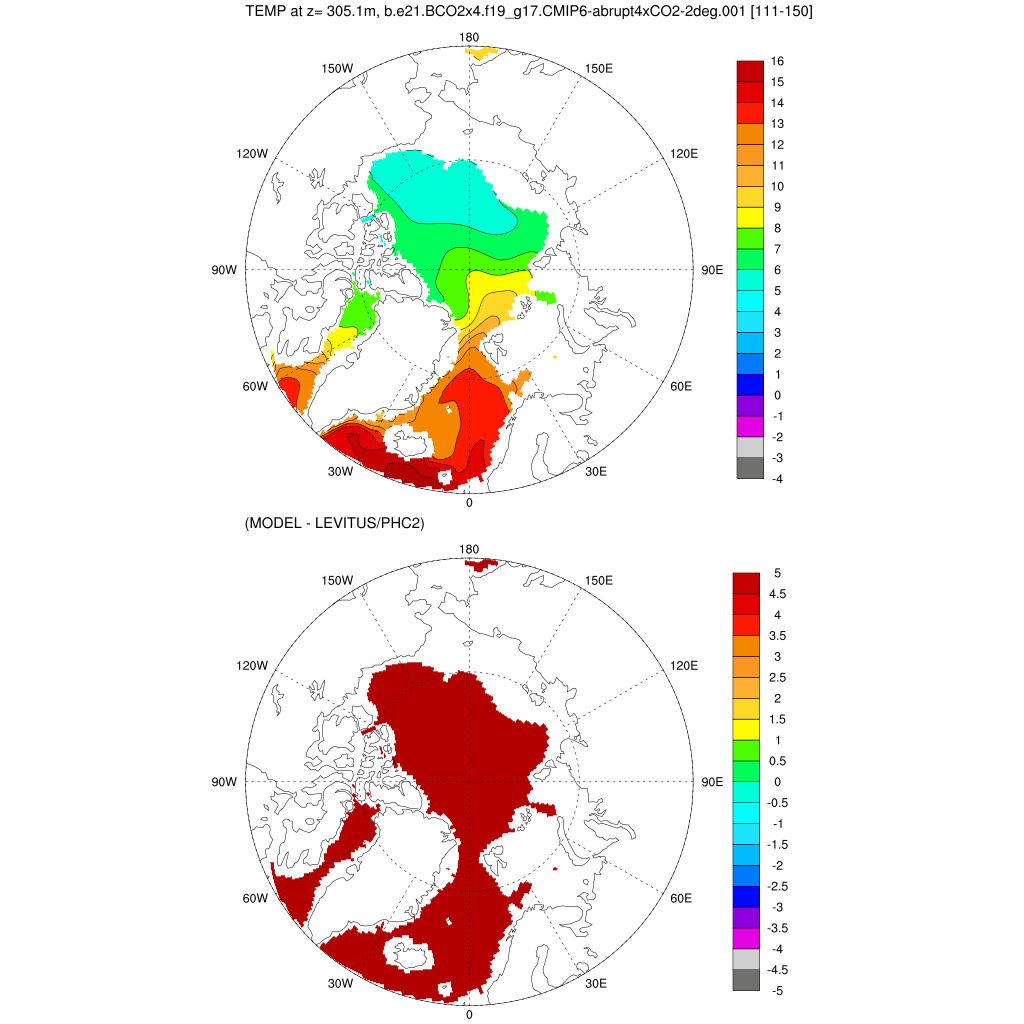 TEMP at z= 305.1m, b.e21.BCO2x4.f19_g17.CMIP6-abrupt4xCO2-2deg.001 [111-150]

180
150W
150E
120W
120E
90W
90E
60W
60E
30W
30E
0

16
15
14
13
12
11
10
9
8
7
6
5
4
3
2
1
0
-1
-2
-3
-4

(MODEL - LEVITUS/PHC2)

180
150W
150E
120W
120E
90W
90E
60W
60E
30W
30E
0

5
4.5
4
3.5
3
2.5
2
1.5
1
0.5
0
-0.5
-1
-1.5
-2
-2.5
-3
-3.5
-4
-4.5
-5